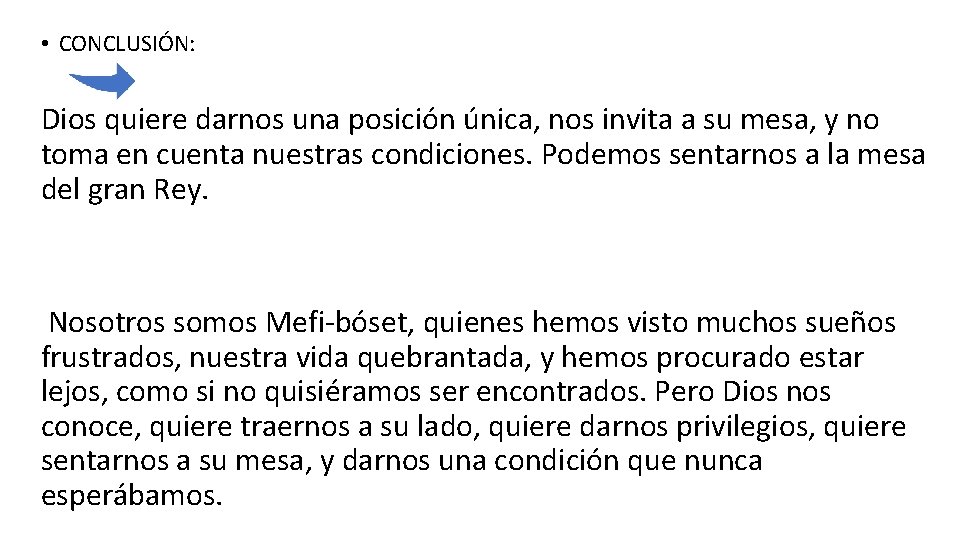 • CONCLUSIÓN:

Dios quiere darnos una posición única, nos invita a su mesa, y no toma en cuenta nuestras condiciones. Podemos sentarnos a la mesa del gran Rey.

Nosotros somos Mefi-bóset, quienes hemos visto muchos sueños frustrados, nuestra vida quebrantada, y hemos procurado estar lejos, como si no quisiéramos ser encontrados. Pero Dios nos conoce, quiere traernos a su lado, quiere darnos privilegios, quiere sentarnos a su mesa, y darnos una condición que nunca esperábamos.